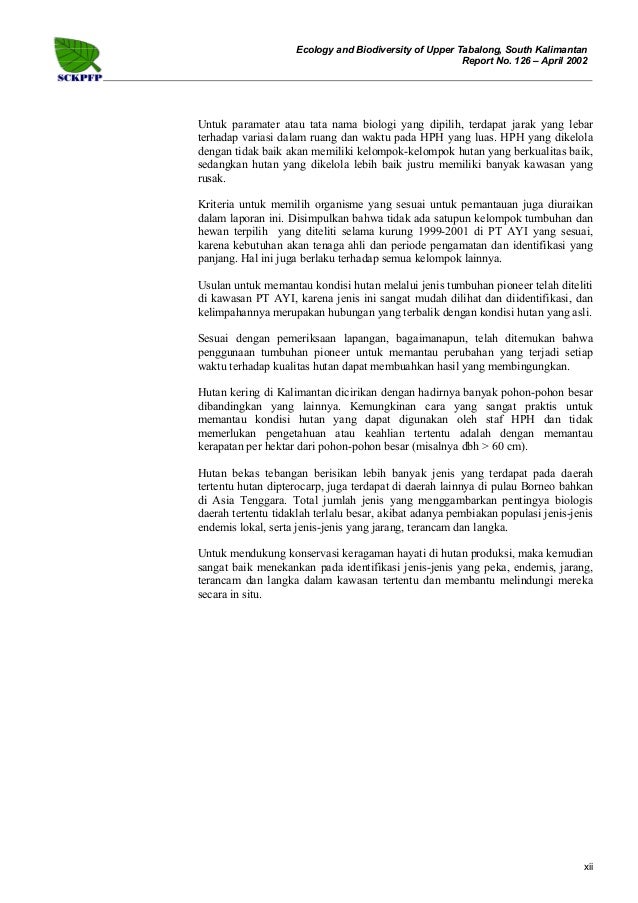 SCKPFP

Ecology and Biodiversity of Upper Tabalong, South Kalimantan
Report No. 126 – April 2002

Untuk paramater atau tata nama biologi yang dipilih, terdapat jarak yang lebar terhadap variasi dalam ruang dan waktu pada HPH yang luas. HPH yang dikelola dengan tidak baik akan memiliki kelompok-kelompok hutan yang berkualitas baik, sedangkan hutan yang dikelola lebih baik justru memiliki banyak kawasan yang rusak.

Kriteria untuk memilih organisme yang sesuai untuk pemantauan juga diuraikan dalam laporan ini. Disimpulkan bahwa tidak ada satupun kelompok tumbuhan dan hewan terpilih yang diteliti selama kurung 1999-2001 di PT AYI yang sesuai, karena kebutuhan akan tenaga ahli dan periode pengamatan dan identifikasi yang panjang. Hal ini juga berlaku terhadap semua kelompok lainnya.

Usulan untuk memantau kondisi hutan melalui jenis tumbuhan pioneer telah diteliti di kawasan PT AYI, karena jenis ini sangat mudah dilihat dan diidentifikasi, dan kelimpahannya merupakan hubungan yang terbalik dengan kondisi hutan yang asli.

Sesuai dengan pemeriksaan lapangan, bagaimanapun, telah ditemukan bahwa penggunaan tumbuhan pioneer untuk memantau perubahan yang terjadi setiap waktu terhadap kualitas hutan dapat membuahkan hasil yang membingungkan.

Hutan kering di Kalimantan dicirikan dengan hadirnya banyak pohon-pohon besar dibandingkan yang lainnya. Kemungkinan cara yang sangat praktis untuk memantau kondisi hutan yang dapat digunakan oleh staf HPH dan tidak memerlukan pengetahuan atau keahlian tertentu adalah dengan memantau kerapatan per hektar dari pohon-pohon besar (misalnya dbh > 60 cm).

Hutan bekas tebangan berisikan lebih banyak jenis yang terdapat pada daerah tertentu hutan dipterocarp, juga terdapat di daerah lainnya di pulau Borneo bahkan di Asia Tenggara. Total jumlah jenis yang menggambarkan pentingya biologis daerah tertentu tidaklah terlalu besar, akibat adanya pembiakan populasi jenis-jenis endemis lokal, serta jenis-jenis yang jarang, terancam dan langka.

Untuk mendukung konservasi keragaman hayati di hutan produksi, maka kemudian sangat baik menekankan pada identifikasi jenis-jenis yang peka, endemis, jarang, terancam dan langka dalam kawasan tertentu dan membantu melindungi mereka secara in situ.

xii